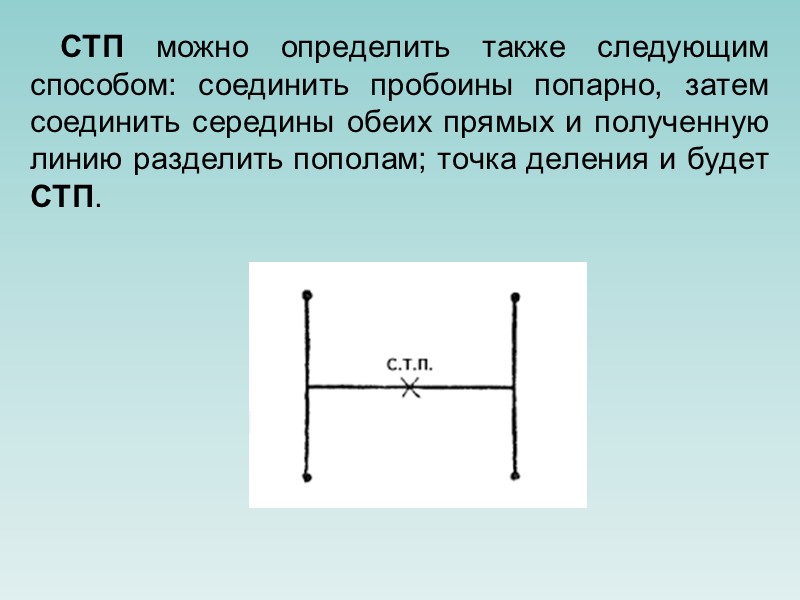 СТП можно определить также следующим способом: соединить пробоины попарно, затем соединить середины обеих прямых и полученную линию разделить пополам; точка деления и будет СТП.

С.Т.П.